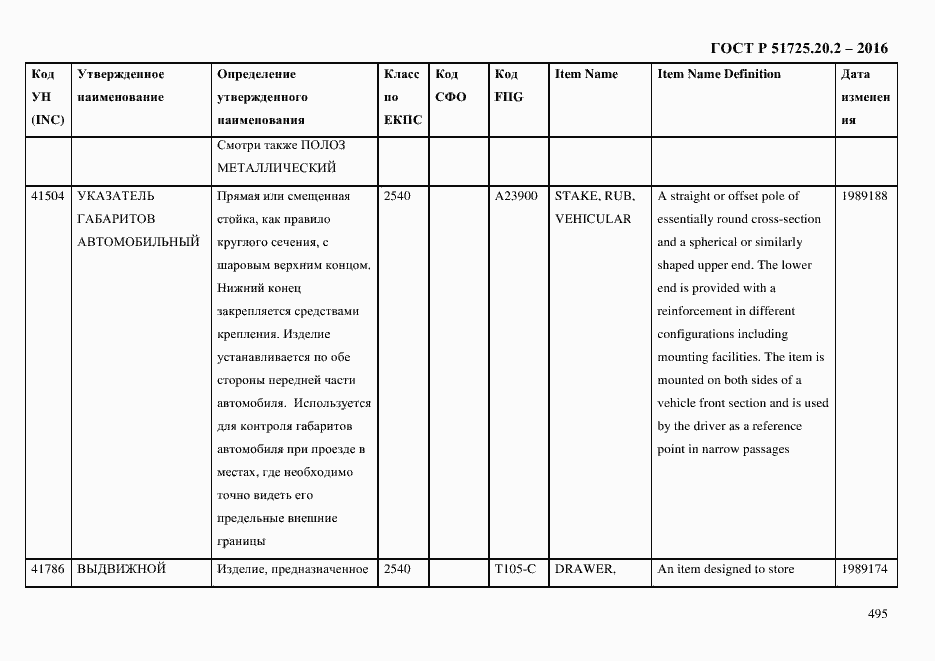 ГОСТ Р 51725.20.2 – 2016

| Код УН (INC) | Утвержденное наименование | Определение утвержденного наименования | Класс по ЕКПС | Код СФО | Код FIIG | Item Name | Item Name Definition | Дата изменения |
|---|---|---|---|---|---|---|---|---|
| | | Смотри также ПОЛОЗ МЕТАЛЛИЧЕСКИЙ | | | | | | |
| 41504 | УКАЗАТЕЛЬ ГАБАРИТОВ АВТОМОБИЛЬНЫЙ | Прямая или смещенная стойка, как правило круглого сечения, с шаровым верхним концом. Нижний конец закрепляется средствами крепления. Изделие устанавливается по обе стороны передней части автомобиля. Используется для контроля габаритов автомобиля при проезде в местах, где необходимо точно видеть его предельные внешние границы | 2540 | | A23900 | STAKE, RUB, VEHICULAR | A straight or offset pole of essentially round cross-section and a spherical or similarly shaped upper end. The lower end is provided with a reinforcement in different configurations including mounting facilities. The item is mounted on both sides of a vehicle front section and is used by the driver as a reference point in narrow passages | 1989188 |
| 41786 | ВЫДВИЖНОЙ | Изделие, предназначенное | 2540 | | T105-C | DRAWER, | An item designed to store | 1989174 |

495